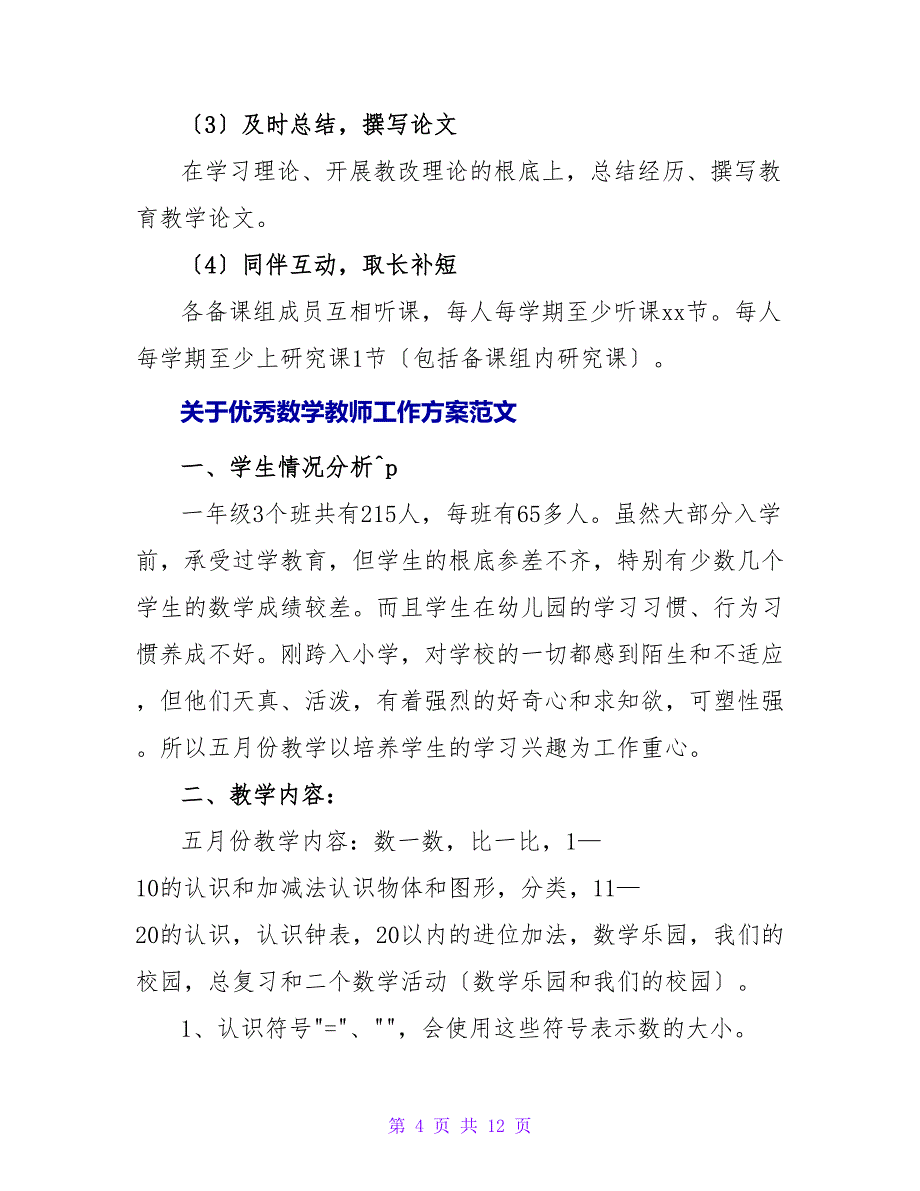 〔3〕及时总结，撰写论文

在学习理论、开展教改理论的根底上，总结经历、撰写教育教学论文。

〔4〕同伴互动，取长补短

各备课组成员互相听课，每人每学期至少听课xx节。每人每学期至少上研究课1节〔包括备课组内研究课〕。

关于优秀数学教师工作方案范文

一、学生情况分析^p

一年级3个班共有215人，每班有65多人。虽然大部分入学前，承受过学教育，但学生的根底参差不齐，特别有少数几个学生的数学成绩较差。而且学生在幼儿园的学习习惯、行为习惯养成不好。刚跨入小学，对学校的一切都感到陌生和不适应，但他们天真、活泼，有着强烈的好奇心和求知欲，可塑性强。所以五月份教学以培养学生的学习兴趣为工作重心。

二、教学内容：

五月份教学内容：数一数，比一比，1—10的认识和加减法认识物体和图形，分类，11—20的认识，认识钟表，20以内的进位加法，数学乐园，我们的校园，总复习和二个数学活动〔数学乐园和我们的校园〕。

1、认识符号"="、""，会使用这些符号表示数的大小。

第 4 页 共 12 页